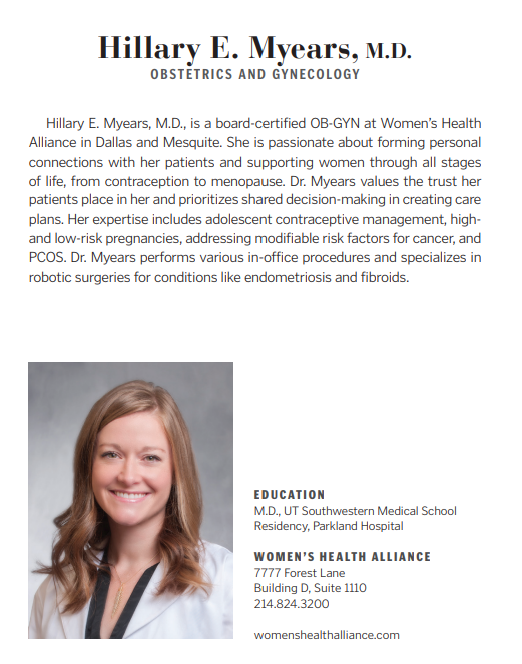 Hillary E. Myears, M.D.
OBSTETRICS AND GYNECOLOGY

Hillary E. Myears, M.D., is a board-certified OB-GYN at Women's Health Alliance in Dallas and Mesquite. She is passionate about forming personal connections with her patients and supporting women through all stages of life, from contraception to menopause. Dr. Myears values the trust her patients place in her and prioritizes shared decision-making in creating care plans. Her expertise includes adolescent contraceptive management, high- and low-risk pregnancies, addressing modifiable risk factors for cancer, and PCOS. Dr. Myears performs various in-office procedures and specializes in robotic surgeries for conditions like endometriosis and fibroids.

EDUCATION
M.D., UT Southwestern Medical School
Residency, Parkland Hospital

WOMEN'S HEALTH ALLIANCE
7777 Forest Lane
Building D, Suite 1110
214.824.3200

womenshealthalliance.com